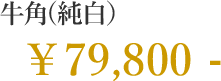 牛角(純白)

￥79,800 -